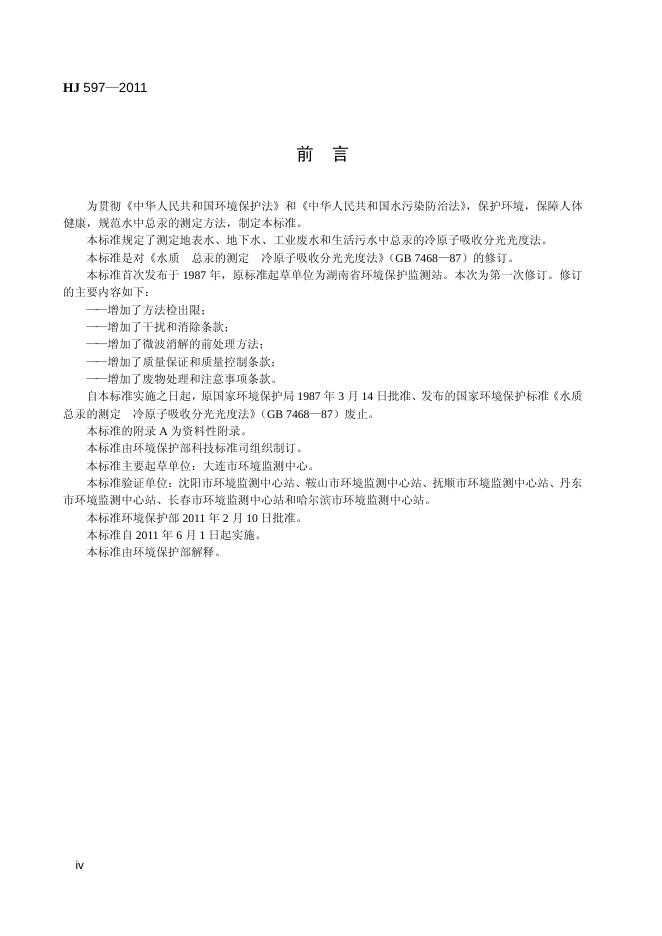 HJ 597—2011

前 言

为贯彻《中华人民共和国环境保护法》和《中华人民共和国水污染防治法》，保护环境，保障人体健康，规范水中总汞的测定方法，制定本标准。

本标准规定了测定地表水、地下水、工业废水和生活污水中总汞的冷原子吸收分光光度法。

本标准是对《水质　总汞的测定　冷原子吸收分光光度法》（GB 7468—87）的修订。

本标准首次发布于 1987 年，原标准起草单位为湖南省环境保护监测站。本次为第一次修订。修订的主要内容如下：

——增加了方法检出限；

——增加了干扰和消除条款；

——增加了微波消解的前处理方法；

——增加了质量保证和质量控制条款；

——增加了废物处理和注意事项条款。

自本标准实施之日起，原国家环境保护局 1987 年 3 月 14 日批准、发布的国家环境保护标准《水质　总汞的测定　冷原子吸收分光光度法》（GB 7468—87）废止。

本标准的附录 A 为资料性附录。

本标准由环境保护部科技标准司组织制订。

本标准主要起草单位：大连市环境监测中心。

本标准验证单位：沈阳市环境监测中心站、鞍山市环境监测中心站、抚顺市环境监测中心站、丹东市环境监测中心站、长春市环境监测中心站和哈尔滨市环境监测中心站。

本标准环境保护部 2011 年 2 月 10 日批准。

本标准自 2011 年 6 月 1 日起实施。

本标准由环境保护部解释。

iv